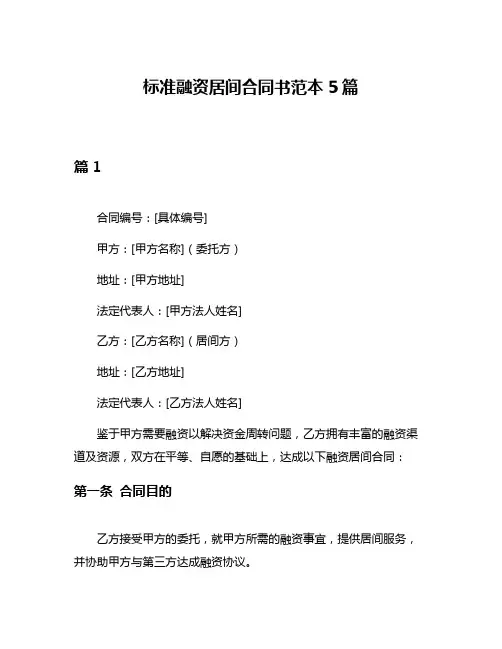 标准融资居间合同书范本 5 篇

篇 1

合同编号：[具体编号]

甲方：[甲方名称]（委托方）

地址：[甲方地址]

法定代表人：[甲方法人姓名]

乙方：[乙方名称]（居间方）

地址：[乙方地址]

法定代表人：[乙方法人姓名]

鉴于甲方需要融资以解决资金周转问题，乙方拥有丰富的融资渠道及资源，双方在平等、自愿的基础上，达成以下融资居间合同：

第一条 合同目的

乙方接受甲方的委托，就甲方所需的融资事宜，提供居间服务，并协助甲方与第三方达成融资协议。